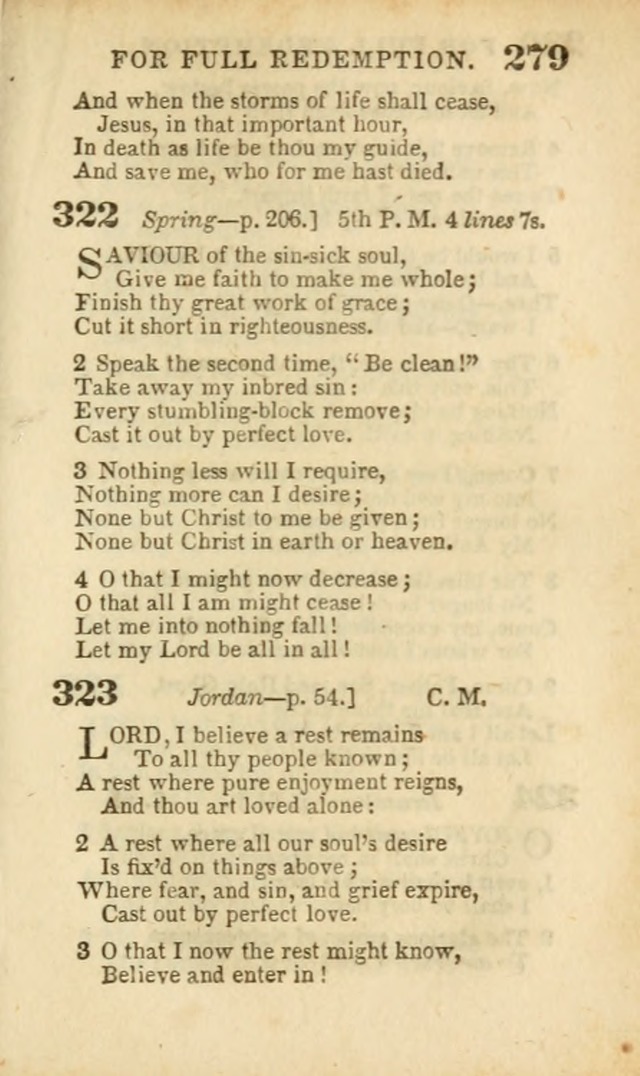 FOR FULL REDEMPTION. 279

And when the storms of life shall cease,
Jesus, in that important hour,
In death as life be thou my guide,
And save me, who for me hast died.

322 Spring—p. 206.] 5th P. M. 4 lines 7s.

SAVIOUR of the sin-sick soul,
Give me faith to make me whole;
Finish thy great work of grace;
Cut it short in righteousness.

2 Speak the second time, "Be clean!"
Take away my inbred sin:
Every stumbling-block remove;
Cast it out by perfect love.

3 Nothing less will I require,
Nothing more can I desire;
None but Christ to me be given;
None but Christ in earth or heaven.

4 O that I might now decrease;
O that all I am might cease!
Let me into nothing fall!
Let my Lord be all in all!

323 Jordan—p. 54.] C. M.

LORD, I believe a rest remains
To all thy people known;
A rest where pure enjoyment reigns,
And thou art loved alone:

2 A rest where all our soul's desire
Is fix'd on things above;
Where fear, and sin, and grief expire,
Cast out by perfect love.

3 O that I now the rest might know,
Believe and enter in!